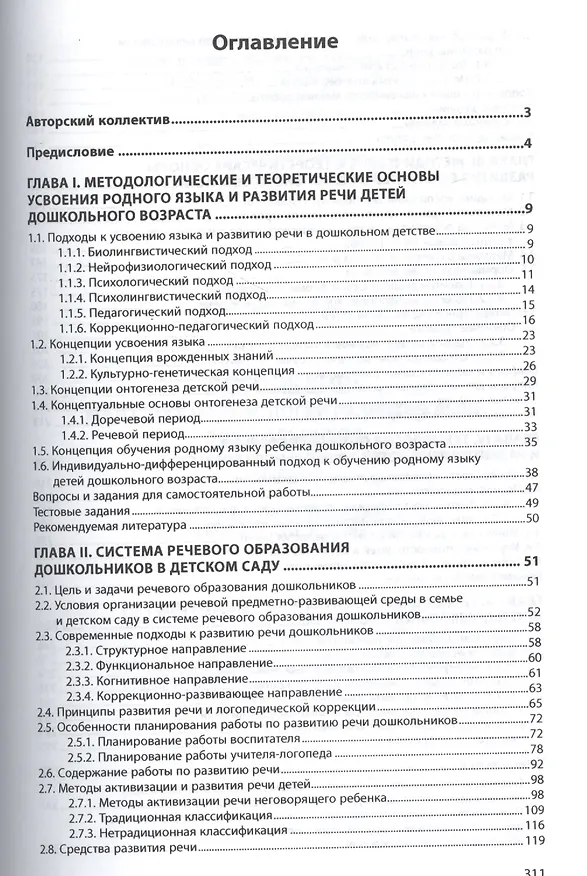 Оглавление

Авторский коллектив 3

Предисловие 4

ГЛАВА I. МЕТОДОЛОГИЧЕСКИЕ И ТЕОРЕТИЧЕСКИЕ ОСНОВЫ УСВОЕНИЯ РОДНОГО ЯЗЫКА И РАЗВИТИЯ РЕЧИ ДЕТЕЙ ДОШКОЛЬНОГО ВОЗРАСТА 9

1.1. Подходы к усвоению языка и развитию речи в дошкольном детстве 9
1.1.1. Биолингвистический подход 9
1.1.2. Нейрофизиологический подход 10
1.1.3. Психологический подход 11
1.1.4. Психолингвистический подход 14
1.1.5. Педагогический подход 15
1.1.6. Коррекционно-педагогический подход 16
1.2. Концепции усвоения языка 23
1.2.1. Концепция врожденных знаний 23
1.2.2. Культурно-генетическая концепция 26
1.3. Концепции онтогенеза детской речи 29
1.4. Концептуальные основы онтогенеза детской речи 31
1.4.1. Доречевой период 31
1.4.2. Речевой период 33
1.5. Концепция обучения родному языку ребенка дошкольного возраста 35
1.6. Индивидуально-дифференцированный подход к обучению родному языку детей дошкольного возраста 38
Вопросы и задания для самостоятельной работы 47
Тестовые задания 49
Рекомендуемая литература 50

ГЛАВА II. СИСТЕМА РЕЧЕВОГО ОБРАЗОВАНИЯ ДОШКОЛЬНИКОВ В ДЕТСКОМ САДУ 51

2.1. Цель и задачи речевого образования дошкольников 51
2.2. Условия организации речевой предметно-развивающей среды в семье и детском саду в системе речевого образования дошкольников 52
2.3. Современные подходы к развитию речи дошкольников 58
2.3.1. Структурное направление 58
2.3.2. Функциональное направление 60
2.3.3. Когнитивное направление 61
2.3.4. Коррекционно-развивающее направление 63
2.4. Принципы развития речи и логопедической коррекции 65
2.5. Особенности планирования работы по развитию речи дошкольников 72
2.5.1. Планирование работы воспитателя 72
2.5.2. Планирование работы учителя-логопеда 78
2.6. Содержание работы по развитию речи 92
2.7. Методы активизации и развития речи детей 98
2.7.1. Методы активизации речи неговорящего ребенка 98
2.7.2. Традиционная классификация 109
2.7.3. Нетрадиционная классификация 116
2.8. Средства развития речи 119

311